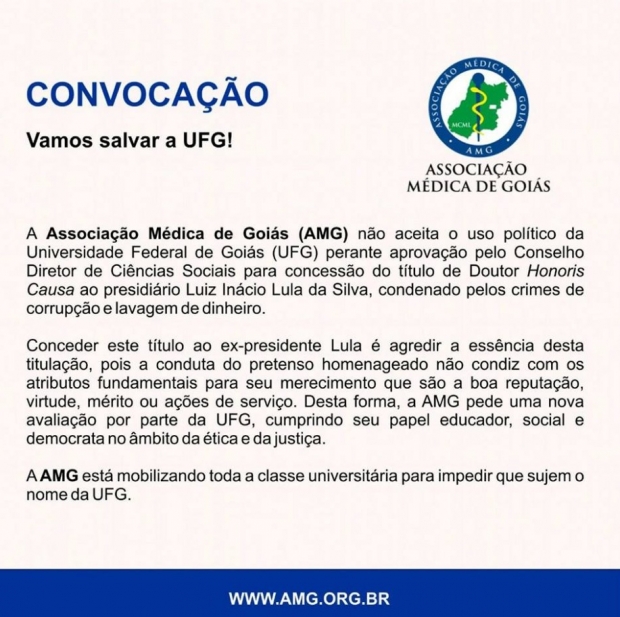 CONVOCAÇÃO

Vamos salvar a UFG!

ASSOCIAÇÃO MÉDICA DE GOIÁS
MCML
AMG

ASSOCIAÇÃO
MÉDICA DE GOIÁS

A Associação Médica de Goiás (AMG) não aceita o uso político da Universidade Federal de Goiás (UFG) perante aprovação pelo Conselho Diretor de Ciências Sociais para concessão do título de Doutor Honoris Causa ao presidiário Luiz Inácio Lula da Silva, condenado pelos crimes de corrupção e lavagem de dinheiro.

Conceder este título ao ex-presidente Lula é agredir a essência desta titulação, pois a conduta do pretenso homenageado não condiz com os atributos fundamentais para seu merecimento que são a boa reputação, virtude, mérito ou ações de serviço. Desta forma, a AMG pede uma nova avaliação por parte da UFG, cumprindo seu papel educador, social e democrata no âmbito da ética e da justiça.

A AMG está mobilizando toda a classe universitária para impedir que sujem o nome da UFG.

WWW.AMG.ORG.BR